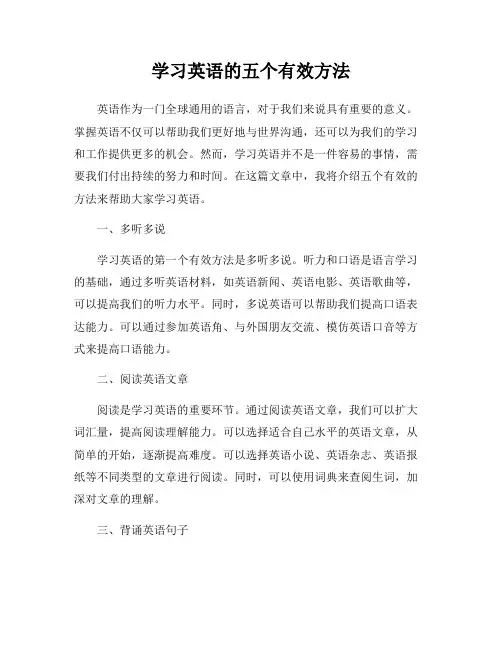 学习英语的五个有效方法

英语作为一门全球通用的语言，对于我们来说具有重要的意义。掌握英语不仅可以帮助我们更好地与世界沟通，还可以为我们的学习和工作提供更多的机会。然而，学习英语并不是一件容易的事情，需要我们付出持续的努力和时间。在这篇文章中，我将介绍五个有效的方法来帮助大家学习英语。

一、多听多说

学习英语的第一个有效方法是多听多说。听力和口语是语言学习的基础，通过多听英语材料，如英语新闻、英语电影、英语歌曲等，可以提高我们的听力水平。同时，多说英语可以帮助我们提高口语表达能力。可以通过参加英语角、与外国朋友交流、模仿英语口音等方式来提高口语能力。

二、阅读英语文章

阅读是学习英语的重要环节。通过阅读英语文章，我们可以扩大词汇量，提高阅读理解能力。可以选择适合自己水平的英语文章，从简单的开始，逐渐提高难度。可以选择英语小说、英语杂志、英语报纸等不同类型的文章进行阅读。同时，可以使用词典来查阅生词，加深对文章的理解。

三、背诵英语句子